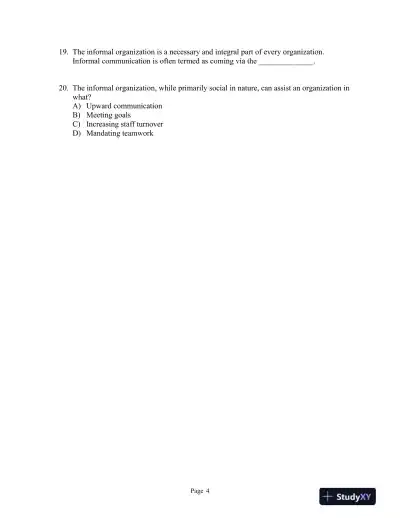 19. The informal organization is a necessary and integral part of every organization. Informal communication is often termed as coming via the ______________.

20. The informal organization, while primarily social in nature, can assist an organization in what?
A) Upward communication
B) Meeting goals
C) Increasing staff turnover
D) Mandating teamwork

Page 4

StudyXY